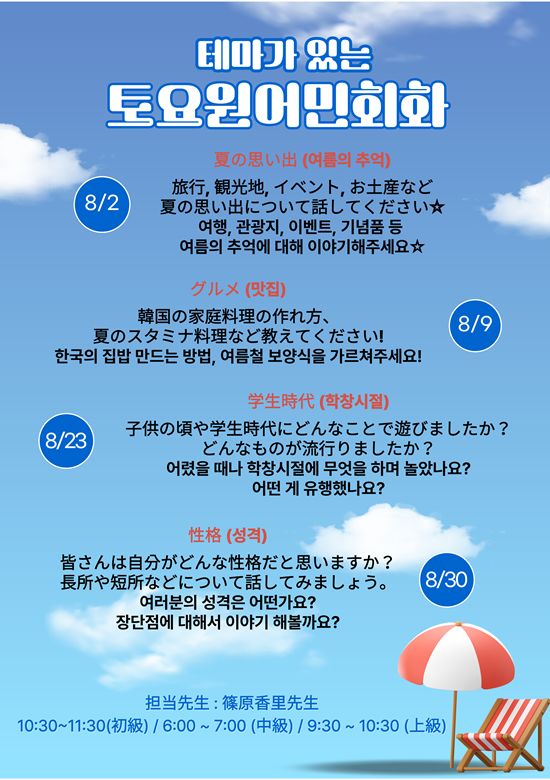 테마가 있는
토요원어민회화

夏の思い出 (여름의 추억)

8/2

旅行, 観光地, イベント, お土産など
夏の思い出について話してください☆
여행, 관광지, 이벤트, 기념품 등
여름의 추억에 대해 이야기해주세요☆

グルメ (맛집)

8/9

韓国の家庭料理の作れ方、
夏のスタミナ料理など教えてください!
한국의 집밥 만드는 방법, 여름철 보양식을 가르쳐주세요!

学生時代 (학창시절)

8/23

子供の頃や学生時代にどんなことで遊びましたか？
どんなものが流行りましたか？
어렸을 때나 학창시절에 무엇을 하며 놀았나요?
어떤 게 유행했나요?

性格 (성격)

8/30

皆さんは自分がどんな性格だと思いますか？
長所や短所などについて話してみましょう。
여러분의 성격은 어떤가요?
장단점에 대해서 이야기 해볼까요?

担当先生 : 篠原香里先生
10:30~11:30(初級) / 6:00 ~ 7:00 (中級) / 9:30 ~ 10:30 (上級)